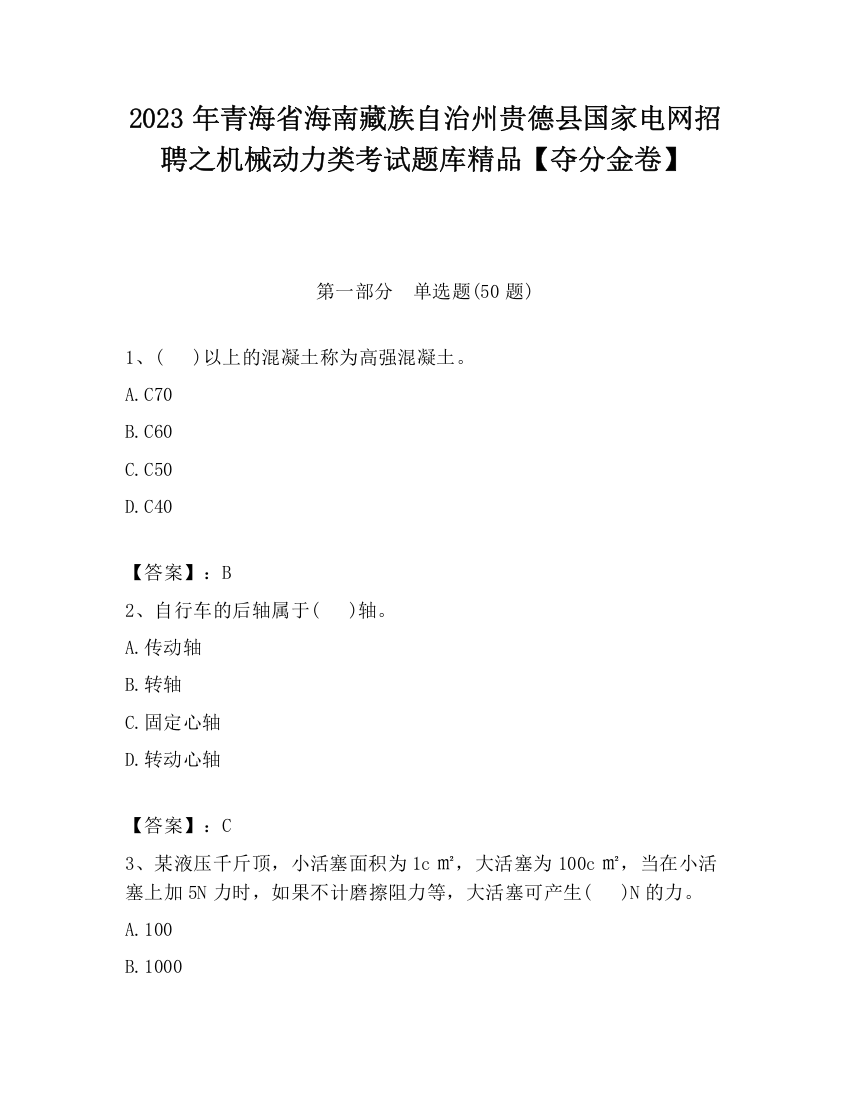 2023 年青海省海南藏族自治州贵德县国家电网招聘之机械动力类考试题库精品【夺分金卷】

第一部分　单选题(50 题)

1、(　)以上的混凝土称为高强混凝土。

A. C70

B. C60

C. C50

D. C40

【答案】：B

2、自行车的后轴属于(　)轴。

A. 传动轴

B. 转轴

C. 固定心轴

D. 转动心轴

【答案】：C

3、某液压千斤顶，小活塞面积为 1c ㎡，大活塞为 100c ㎡，当在小活塞上加 5N 力时，如果不计磨擦阻力等，大活塞可产生(　)N 的力。

A. 100

B. 1000